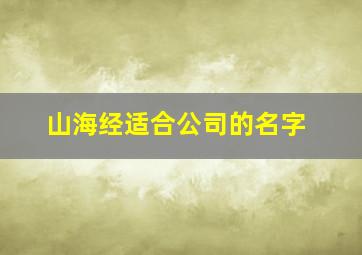 山海经适合公司的名字